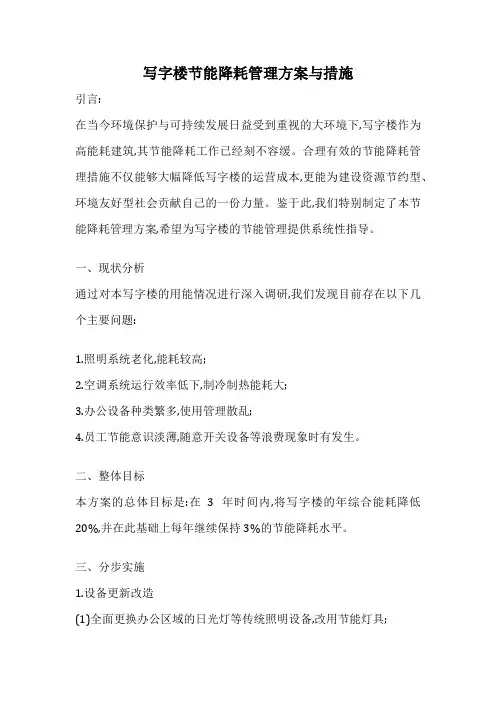 写字楼节能降耗管理方案与措施

引言:

在当今环境保护与可持续发展日益受到重视的大环境下,写字楼作为高能耗建筑,其节能降耗工作已经刻不容缓。合理有效的节能降耗管理措施不仅能够大幅降低写字楼的运营成本,更能为建设资源节约型、环境友好型社会贡献自己的一份力量。鉴于此,我们特别制定了本节能降耗管理方案,希望为写字楼的节能管理提供系统性指导。

一、现状分析

通过对本写字楼的用能情况进行深入调研,我们发现目前存在以下几个主要问题:

1.照明系统老化,能耗较高;

2.空调系统运行效率低下,制冷制热能耗大;

3.办公设备种类繁多,使用管理散乱;

4.员工节能意识淡薄,随意开关设备等浪费现象时有发生。

二、整体目标

本方案的总体目标是:在 3 年时间内,将写字楼的年综合能耗降低20%,并在此基础上每年继续保持3%的节能降耗水平。

三、分步实施

1.设备更新改造

(1)全面更换办公区域的日光灯等传统照明设备,改用节能灯具;